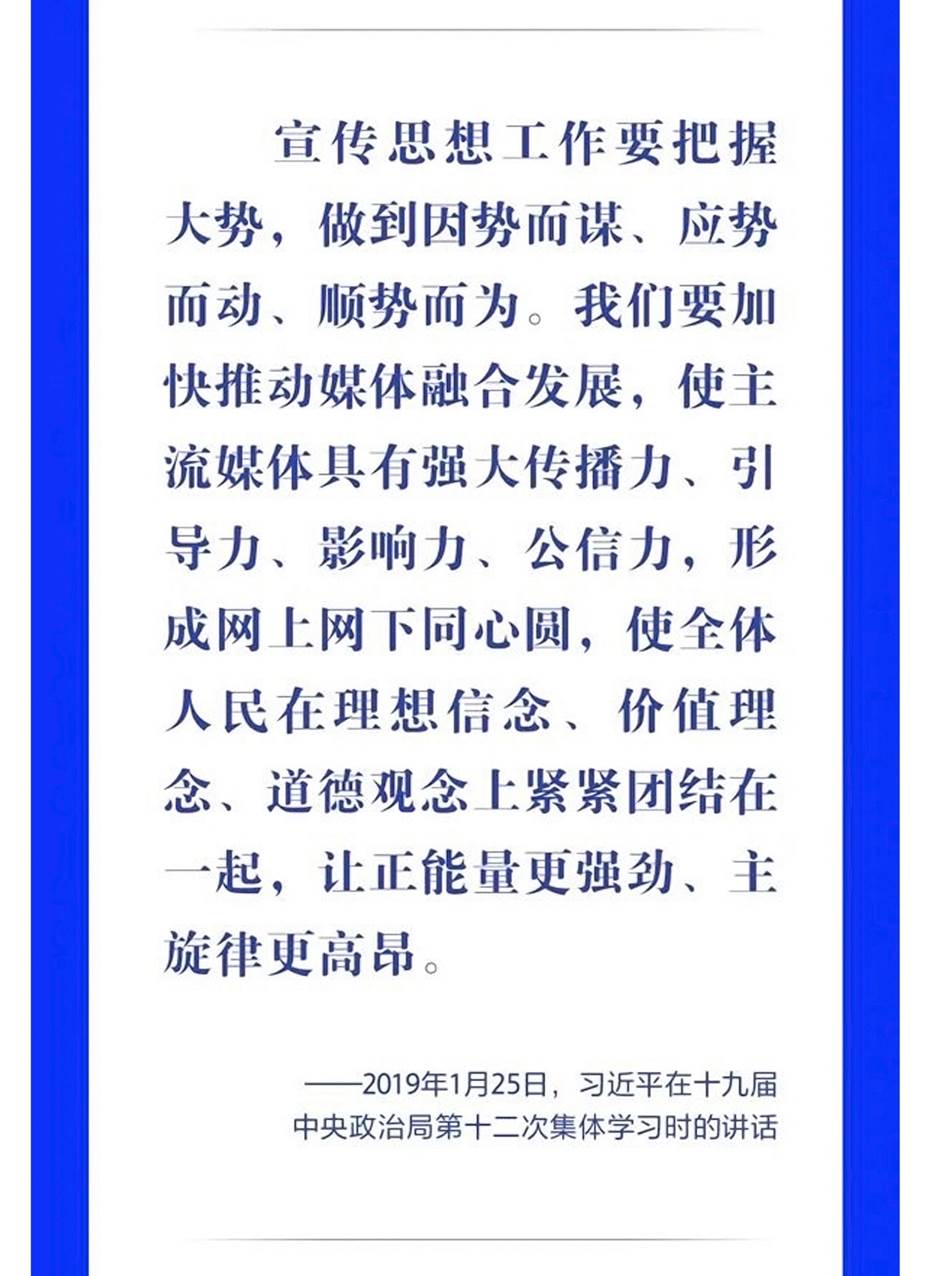 宣传思想工作要把握大势，做到因势而谋、应势而动、顺势而为。我们要加快推动媒体融合发展，使主流媒体具有强大传播力、引导力、影响力、公信力，形成网上网下同心圆，使全体人民在理想信念、价值理念、道德观念上紧紧团结在一起，让正能量更强劲、主旋律更高昂。

——2019年1月25日，习近平在十九届
中央政治局第十二次集体学习时的讲话